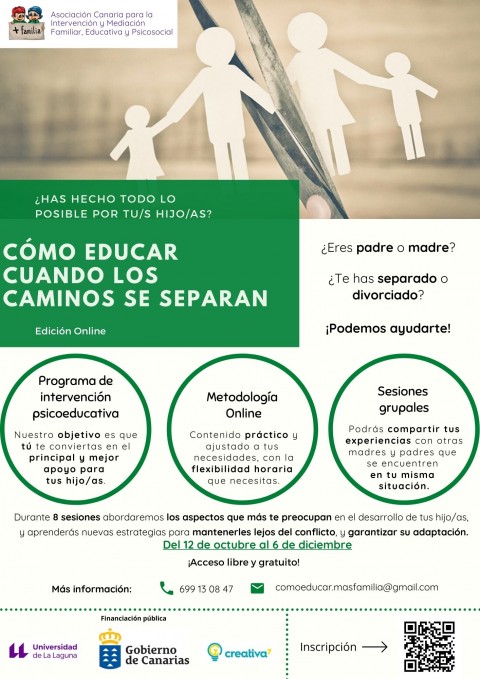 + familia

Asociación Canaria para la Intervención y Mediación Familiar, Educativa y Psicosocial

¿HAS HECHO TODO LO POSIBLE POR TU/S HIJO/AS?

CÓMO EDUCAR CUANDO LOS CAMINOS SE SEPARAN

Edición Online

¿Eres padre o madre?

¿Te has separado o divorciado?

¡Podemos ayudarte!

Programa de intervención psicoeducativa

Nuestro objetivo es que tú te conviertas en el principal y mejor apoyo para tus hijo/as.

Metodología Online

Contenido práctico y ajustado a tus necesidades, con la flexibilidad horaria que necesitas.

Sesiones grupales

Podrás compartir tus experiencias con otras madres y padres que se encuentren en tu misma situación.

Durante 8 sesiones abordaremos los aspectos que más te preocupan en el desarrollo de tus hijo/as, y aprenderás nuevas estrategias para mantenerles lejos del conflicto, y garantizar su adaptación.

Del 12 de octubre al 6 de diciembre

¡Acceso libre y gratuito!

Más información: 699 13 08 47 comoeducar.masfamilia@gmail.com

Financiación pública

Universidad de La Laguna

Gobierno de Canarias

creativa

Inscripción